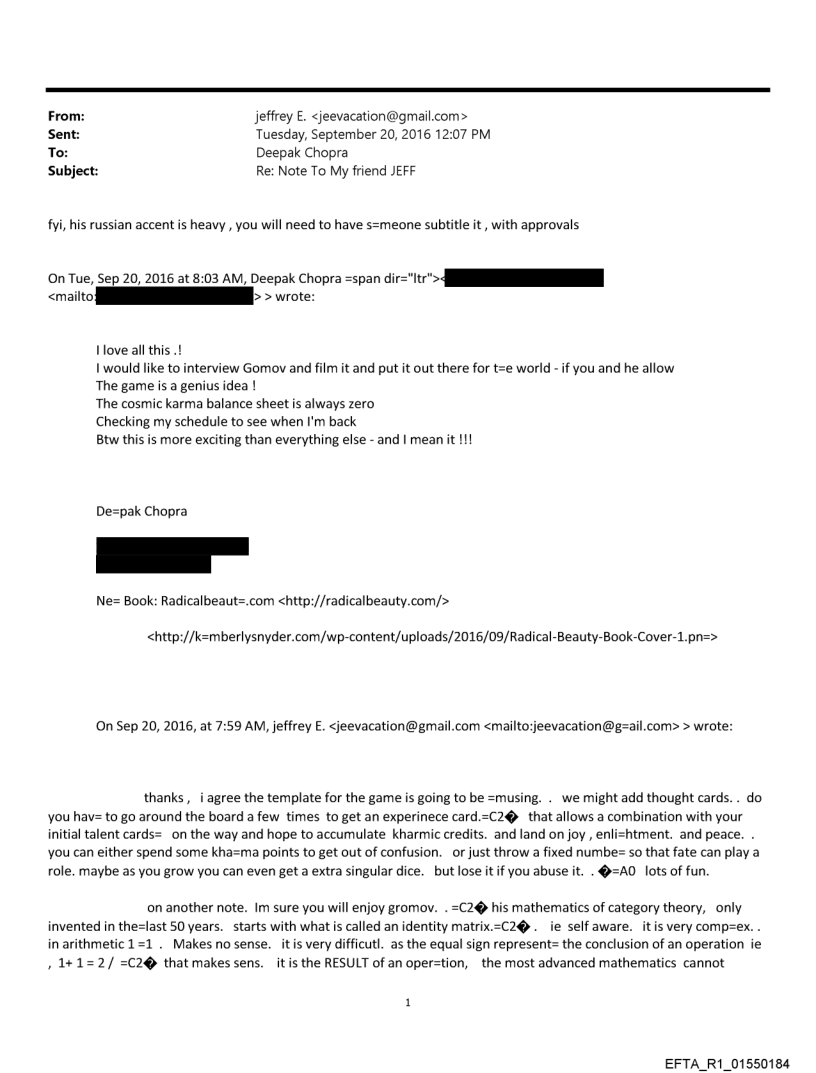 From: jeffrey E. <jeevacation@gmail.com>
Sent: Tuesday, September 20, 2016 12:07 PM
To: Deepak Chopra
Subject: Re: Note To My friend JEFF

fyi, his russian accent is heavy , you will need to have s=meone subtitle it , with approvals

On Tue, Sep 20, 2016 at 8:03 AM, Deepak Chopra =span dir="ltr">< <mailto: > > wrote:

I love all this .!
I would like to interview Gomov and film it and put it out there for t=e world - if you and he allow
The game is a genius idea !
The cosmic karma balance sheet is always zero
Checking my schedule to see when I'm back
Btw this is more exciting than everything else - and I mean it !!!

De=pak Chopra

Ne= Book: Radicalbeaut=.com <http://radicalbeauty.com/>

<http://k=mberlysnyder.com/wp-content/uploads/2016/09/Radical-Beauty-Book-Cover-1.pn=>

On Sep 20, 2016, at 7:59 AM, jeffrey E. <jeevacation@gmail.com <mailto:jeevacation@g=ail.com> > wrote:

thanks , i agree the template for the game is going to be =musing. . we might add thought cards. . do you hav= to go around the board a few times to get an experinece card.=C2� that allows a combination with your initial talent cards= on the way and hope to accumulate kharmic credits. and land on joy , enli=htment. and peace. . you can either spend some kha=ma points to get out of confusion. or just throw a fixed numbe= so that fate can play a role. maybe as you grow you can even get a extra singular dice. but lose it if you abuse it. . �=A0 lots of fun.

on another note. Im sure you will enjoy gromov. . =C2� his mathematics of category theory, only invented in the=last 50 years. starts with what is called an identity matrix.=C2� . ie self aware. it is very comp=ex. . in arithmetic 1 =1 . Makes no sense. it is very difficutl. as the equal sign represent= the conclusion of an operation ie , 1+ 1 = 2 / =C2� that makes sens. it is the RESULT of an oper=tion, the most advanced mathematics cannot

1

EFTA_R1_01550184